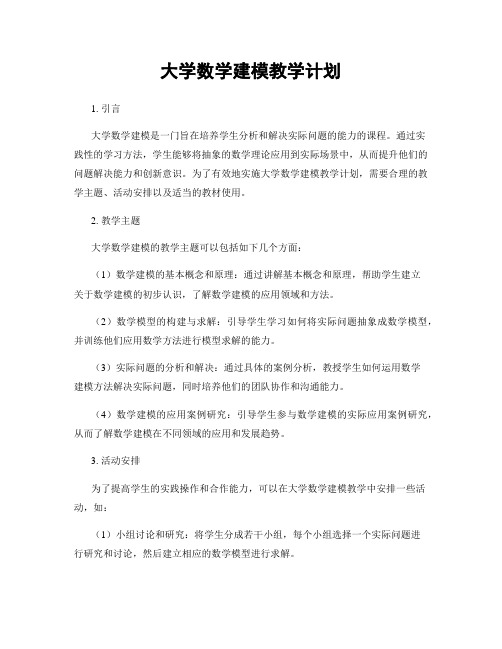 大学数学建模教学计划

1. 引言

大学数学建模是一门旨在培养学生分析和解决实际问题的能力的课程。通过实践性的学习方法，学生能够将抽象的数学理论应用到实际场景中，从而提升他们的问题解决能力和创新意识。为了有效地实施大学数学建模教学计划，需要合理的教学主题、活动安排以及适当的教材使用。

2. 教学主题

大学数学建模的教学主题可以包括如下几个方面：

（1）数学建模的基本概念和原理：通过讲解基本概念和原理，帮助学生建立关于数学建模的初步认识，了解数学建模的应用领域和方法。

（2）数学模型的构建与求解：引导学生学习如何将实际问题抽象成数学模型，并训练他们应用数学方法进行模型求解的能力。

（3）实际问题的分析和解决：通过具体的案例分析，教授学生如何运用数学建模方法解决实际问题，同时培养他们的团队协作和沟通能力。

（4）数学建模的应用案例研究：引导学生参与数学建模的实际应用案例研究，从而了解数学建模在不同领域的应用和发展趋势。

3. 活动安排

为了提高学生的实践操作和合作能力，可以在大学数学建模教学中安排一些活动，如：

（1）小组讨论和研究：将学生分成若干小组，每个小组选择一个实际问题进行研究和讨论，然后建立相应的数学模型进行求解。